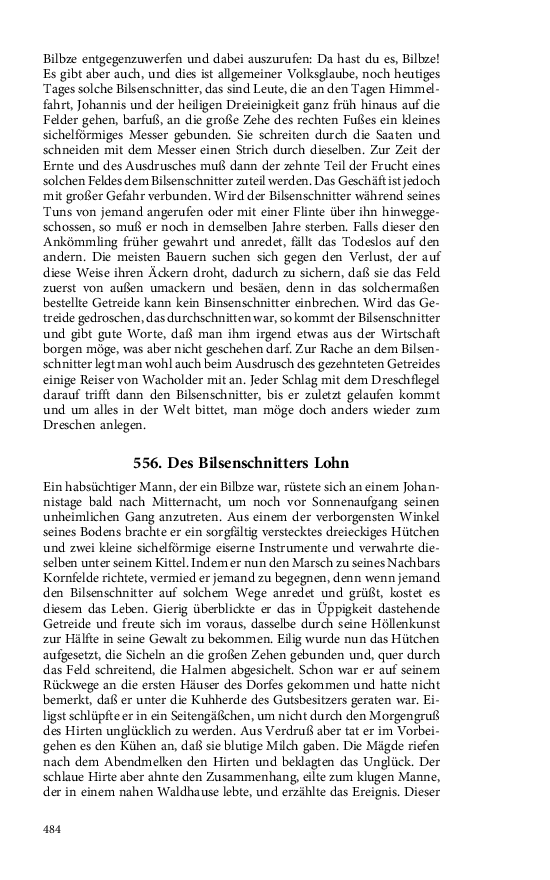 Bilbze entgegenzuwerfen und dabei auszurufen: Da hast du es, Bilbze! Es gibt aber auch, und dies ist allgemeiner Volksglaube, noch heutiges Tages solche Bilsenschnitter, das sind Leute, die an den Tagen Himmelfahrt, Johannis und der heiligen Dreieinigkeit ganz früh hinaus auf die Felder gehen, barfuß, an die große Zehe des rechten Fußes ein kleines sichelförmiges Messer gebunden. Sie schreiten durch die Saaten und schneiden mit dem Messer einen Strich durch dieselben. Zur Zeit der Ernte und des Ausdrusches muß dann der zehnte Teil der Frucht eines solchen Feldes dem Bilsenschnitter zuteil werden. Das Geschäft ist jedoch mit großer Gefahr verbunden. Wird der Bilsenschnitter während seines Tuns von jemand angerufen oder mit einer Flinte über ihn hinweggeschossen, so muß er noch in demselben Jahre sterben. Falls dieser den Ankömmling früher gewahrt und anredet, fällt das Todeslos auf den andern. Die meisten Bauern suchen sich gegen den Verlust, der auf diese Weise ihren Äckern droht, dadurch zu sichern, daß sie das Feld zuerst von außen umackern und besäen, denn in das solchermaßen bestellte Getreide kann kein Binsenschnitter einbrechen. Wird das Getreide gedroschen, das durchschnitten war, so kommt der Bilsenschnitter und gibt gute Worte, daß man ihm irgend etwas aus der Wirtschaft borgen möge, was aber nicht geschehen darf. Zur Rache an dem Bilsenschnitter legt man wohl auch beim Ausdrusch des gezehnteten Getreides einige Reiser von Wacholder mit an. Jeder Schlag mit dem Dreschflegel darauf trifft dann den Bilsenschnitter, bis er zuletzt gelaufen kommt und um alles in der Welt bittet, man möge doch anders wieder zum Dreschen anlegen.

556. Des Bilsenschnitters Lohn

Ein habsüchtiger Mann, der ein Bilbze war, rüstete sich an einem Johannistage bald nach Mitternacht, um noch vor Sonnenaufgang seinen unheimlichen Gang anzutreten. Aus einem der verborgensten Winkel seines Bodens brachte er ein sorgfältig verstecktes dreieckiges Hütchen und zwei kleine sichelförmige eiserne Instrumente und verwahrte dieselben unter seinem Kittel. Indem er nun den Marsch zu seines Nachbars Kornfelde richtete, vermied er jemand zu begegnen, denn wenn jemand den Bilsenschnitter auf solchem Wege anredet und grüßt, kostet es diesem das Leben. Gierig überblickte er das in Üppigkeit dastehende Getreide und freute sich im voraus, dasselbe durch seine Höllenkunst zur Hälfte in seine Gewalt zu bekommen. Eilig wurde nun das Hütchen aufgesetzt, die Sicheln an die großen Zehen gebunden und, quer durch das Feld schreitend, die Halmen abgesichelt. Schon war er auf seinem Rückwege an die ersten Häuser des Dorfes gekommen und hatte nicht bemerkt, daß er unter die Kuhherde des Gutsbesitzers geraten war. Eiligst schlüpfte er in ein Seitengäßchen, um nicht durch den Morgengruß des Hirten unglücklich zu werden. Aus Verdruß aber tat er im Vorbeigehen es den Kühen an, daß sie blutige Milch gaben. Die Mägde riefen nach dem Abendmelken den Hirten und beklagten das Unglück. Der schlaue Hirte aber ahnte den Zusammenhang, eilte zum klugen Manne, der in einem nahen Waldhause lebte, und erzählte das Ereignis. Dieser

484